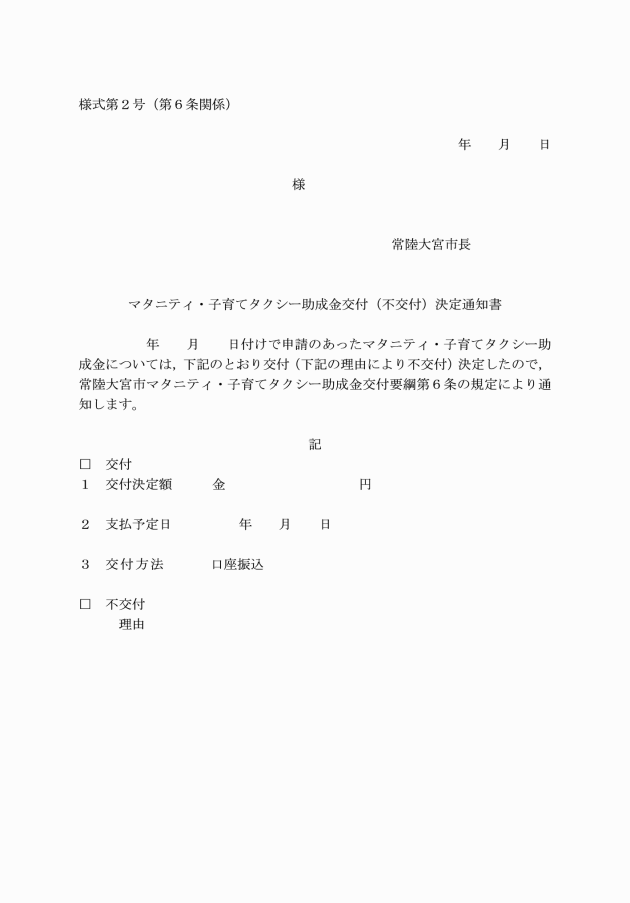 様式第２号（第６条関係）

年　月　日

様

常陸大宮市長

マタニティ・子育てタクシー助成金交付（不交付）決定通知書

年　月　日付けで申請のあったマタニティ・子育てタクシー助成金については，下記のとおり交付（下記の理由により不交付）決定したので，常陸大宮市マタニティ・子育てタクシー助成金交付要綱第６条の規定により通知します。

記

□　交付
１　交付決定額　金　円

２　支払予定日　年　月　日

３　交付方法　口座振込

□　不交付
理由